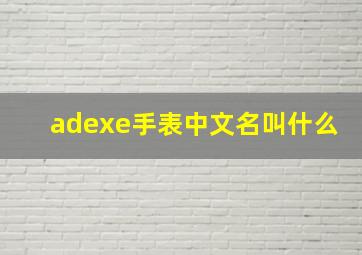 adexe手表中文名叫什么